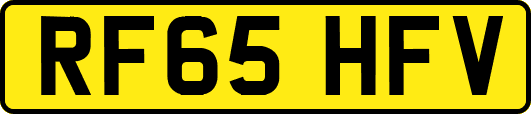 RF65 HFV